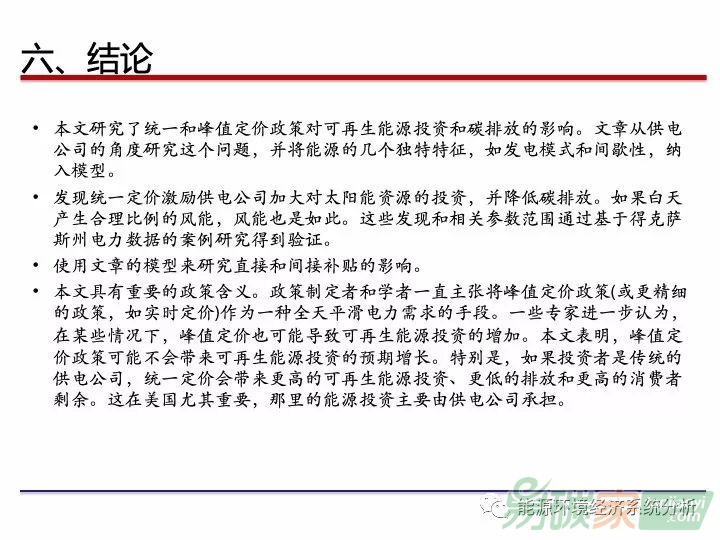 六、结论

• 本文研究了统一和峰值定价政策对可再生能源投资和碳排放的影响。文章从供电公司的角度研究这个问题，并将能源的几个独特特征，如发电模式和间歇性，纳入模型。

• 发现统一定价激励供电公司加大对太阳能资源的投资，并降低碳排放。如果白天产生合理比例的风能，风能也是如此。这些发现和相关参数范围通过基于得克萨斯州电力数据的案例研究得到验证。

• 使用文章的模型来研究直接和间接补贴的影响。

• 本文具有重要的政策含义。政策制定者和学者一直主张将峰值定价政策(或更精细的政策，如实时定价)作为一种全天平滑电力需求的手段。一些专家进一步认为，在某些情况下，峰值定价也可能导致可再生能源投资的增加。本文表明，峰值定价政策可能不会带来可再生能源投资的预期增长。特别是，如果投资者是传统的供电公司，统一定价会带来更高的可再生能源投资、更低的排放和更高的消费者剩余。这在美国尤其重要，那里的能源投资主要由供电公司承担。

能源环境经济系统分析

易碳家
.com